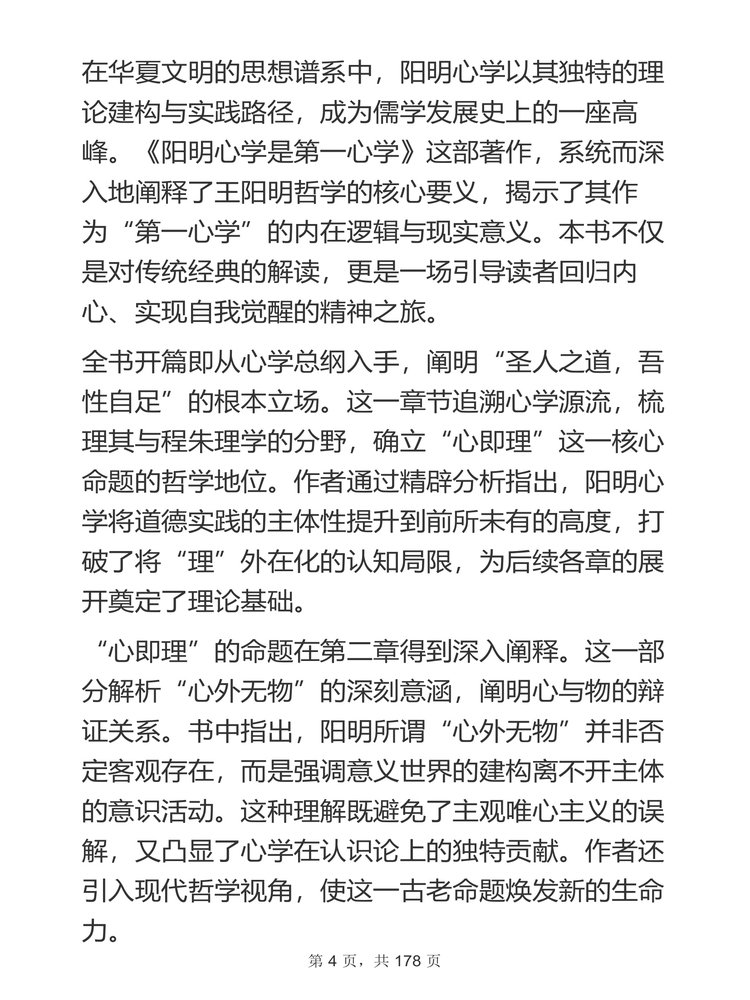 在华夏文明的思想谱系中，阳明心学以其独特的理论建构与实践路径，成为儒学发展史上的一座高峰。《阳明心学是第一心学》这部著作，系统而深入地阐释了王阳明哲学的核心要义，揭示了其作为“第一心学”的内在逻辑与现实意义。本书不仅是对传统经典的解读，更是一场引导读者回归内心、实现自我觉醒的精神之旅。

全书开篇即从心学总纲入手，阐明“圣人之道，吾性自足”的根本立场。这一章节追溯心学源流，梳理其与程朱理学的分野，确立“心即理”这一核心命题的哲学地位。作者通过精辟分析指出，阳明心学将道德实践的主体性提升到前所未有的高度，打破了将“理”外在化的认知局限，为后续各章的展开奠定了理论基础。

“心即理”的命题在第二章得到深入阐释。这一部分解析“心外无物”的深刻意涵，阐明心与物的辩证关系。书中指出，阳明所谓“心外无物”并非否定客观存在，而是强调意义世界的建构离不开主体的意识活动。这种理解既避免了主观唯心主义的误解，又凸显了心学在认识论上的独特贡献。作者还引入现代哲学视角，使这一古老命题焕发新的生命力。

第 4 页，共 178 页